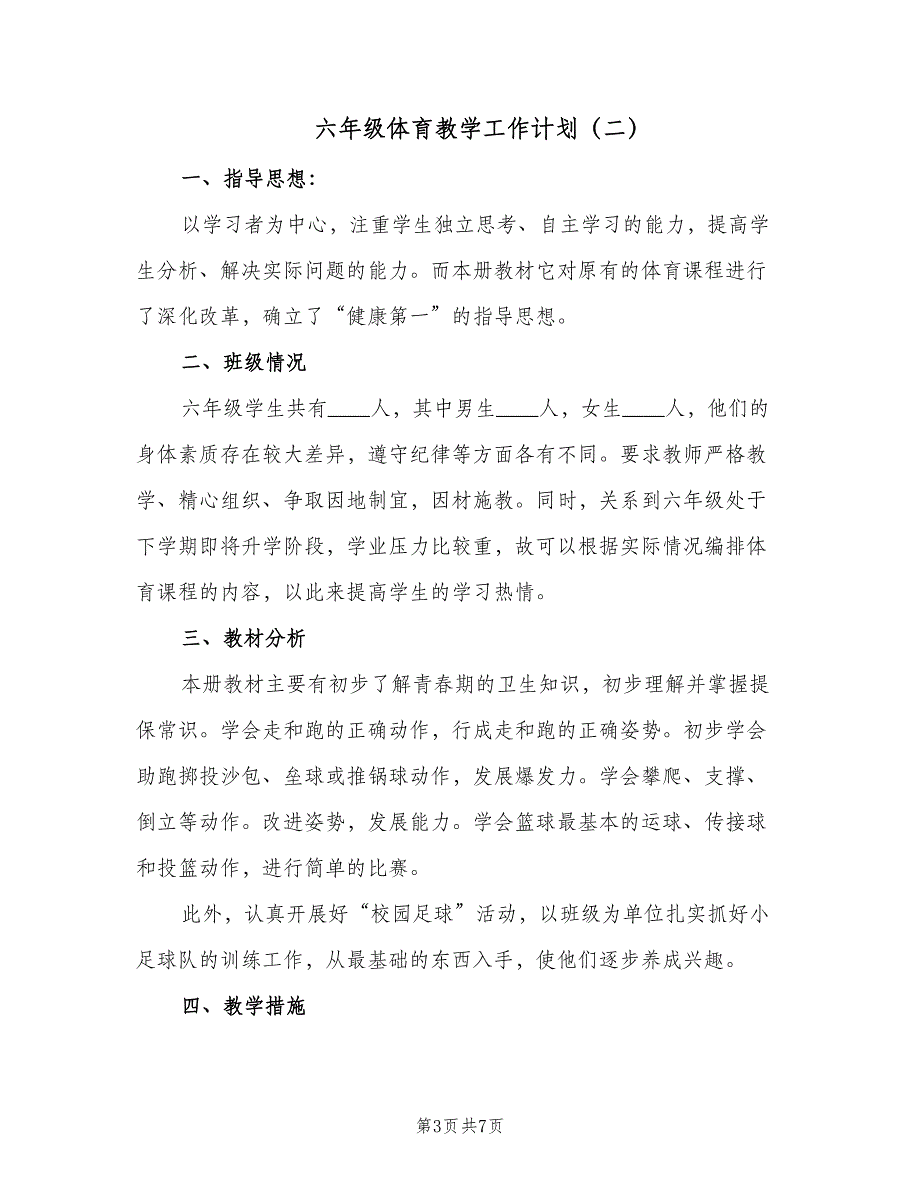 六年级体育教学工作计划（二）

一、指导思想：

以学习者为中心，注重学生独立思考、自主学习的能力，提高学生分析、解决实际问题的能力。而本册教材它对原有的体育课程进行了深化改革，确立了“健康第一”的指导思想。

二、班级情况

六年级学生共有____人，其中男生____人，女生____人，他们的身体素质存在较大差异，遵守纪律等方面各有不同。要求教师严格教学、精心组织、争取因地制宜，因材施教。同时，关系到六年级处于下学期即将升学阶段，学业压力比较重，故可以根据实际情况编排体育课程的内容，以此来提高学生的学习热情。

三、教材分析

本册教材主要有初步了解青春期的卫生知识，初步理解并掌握提保常识。学会走和跑的正确动作，行成走和跑的正确姿势。初步学会助跑掷投沙包、垒球或推锅球动作，发展爆发力。学会攀爬、支撑、倒立等动作。改进姿势，发展能力。学会篮球最基本的运球、传接球和投篮动作，进行简单的比赛。

此外，认真开展好“校园足球”活动，以班级为单位扎实抓好小足球队的训练工作，从最基础的东西入手，使他们逐步养成兴趣。

四、教学措施

第3页 共7页